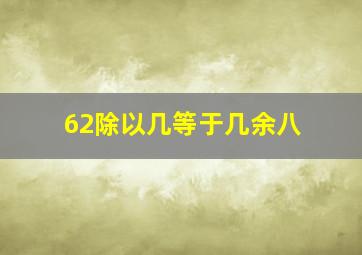 62除以几等于几余八